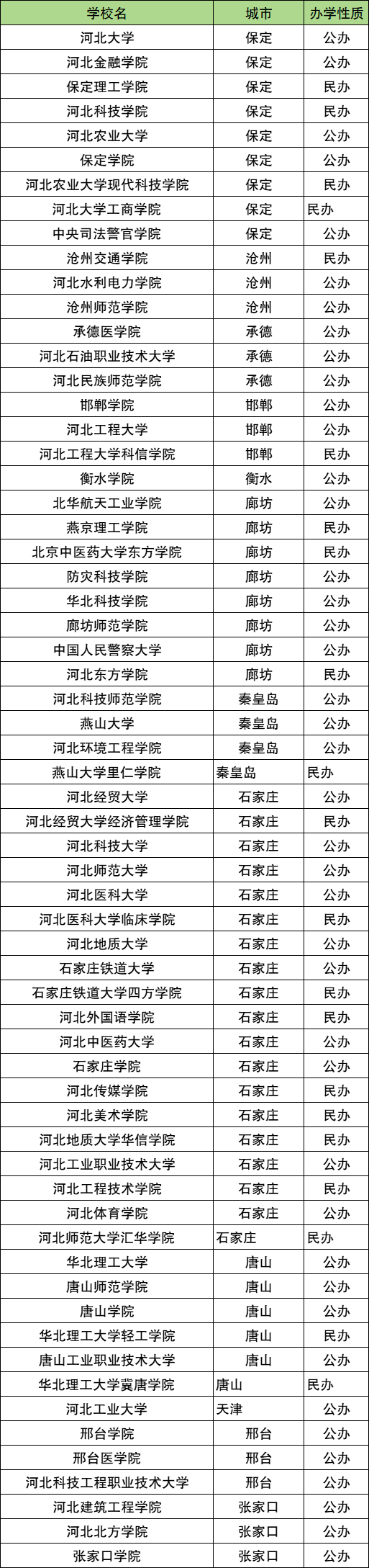 | 学校名 | 城市 | 办学性质 |
|---|---|---|
| 河北大学 | 保定 | 公办 |
| 河北金融学院 | 保定 | 公办 |
| 保定理工学院 | 保定 | 民办 |
| 河北科技学院 | 保定 | 民办 |
| 河北农业大学 | 保定 | 公办 |
| 保定学院 | 保定 | 公办 |
| 河北农业大学现代科技学院 | 保定 | 民办 |
| 河北大学工商学院 | 保定 | 民办 |
| 中央司法警官学院 | 保定 | 公办 |
| 沧州交通学院 | 沧州 | 民办 |
| 河北水利电力学院 | 沧州 | 公办 |
| 沧州师范学院 | 沧州 | 公办 |
| 承德医学院 | 承德 | 公办 |
| 河北石油职业技术大学 | 承德 | 公办 |
| 河北民族师范学院 | 承德 | 公办 |
| 邯郸学院 | 邯郸 | 公办 |
| 河北工程大学 | 邯郸 | 公办 |
| 河北工程大学科信学院 | 邯郸 | 民办 |
| 衡水学院 | 衡水 | 公办 |
| 北华航天工业学院 | 廊坊 | 公办 |
| 燕京理工学院 | 廊坊 | 民办 |
| 北京中医药大学东方学院 | 廊坊 | 民办 |
| 防灾科技学院 | 廊坊 | 公办 |
| 华北科技学院 | 廊坊 | 公办 |
| 廊坊师范学院 | 廊坊 | 公办 |
| 中国人民警察大学 | 廊坊 | 公办 |
| 河北东方学院 | 廊坊 | 民办 |
| 河北科技师范学院 | 秦皇岛 | 公办 |
| 燕山大学 | 秦皇岛 | 公办 |
| 河北环境工程学院 | 秦皇岛 | 公办 |
| 燕山大学里仁学院 | 秦皇岛 | 民办 |
| 河北经贸大学 | 石家庄 | 公办 |
| 河北经贸大学经济管理学院 | 石家庄 | 民办 |
| 河北科技大学 | 石家庄 | 公办 |
| 河北师范大学 | 石家庄 | 公办 |
| 河北医科大学 | 石家庄 | 公办 |
| 河北医科大学临床学院 | 石家庄 | 民办 |
| 河北地质大学 | 石家庄 | 公办 |
| 石家庄铁道大学 | 石家庄 | 公办 |
| 石家庄铁道大学四方学院 | 石家庄 | 民办 |
| 河北外国语学院 | 石家庄 | 民办 |
| 河北中医药大学 | 石家庄 | 公办 |
| 石家庄学院 | 石家庄 | 公办 |
| 河北传媒学院 | 石家庄 | 民办 |
| 河北美术学院 | 石家庄 | 民办 |
| 河北地质大学华信学院 | 石家庄 | 民办 |
| 河北工业职业技术大学 | 石家庄 | 公办 |
| 河北工程技术学院 | 石家庄 | 民办 |
| 河北体育学院 | 石家庄 | 公办 |
| 河北师范大学汇华学院 | 石家庄 | 民办 |
| 华北理工大学 | 唐山 | 公办 |
| 唐山师范学院 | 唐山 | 公办 |
| 唐山学院 | 唐山 | 公办 |
| 华北理工大学轻工学院 | 唐山 | 民办 |
| 唐山工业职业技术大学 | 唐山 | 公办 |
| 华北理工大学冀唐学院 | 唐山 | 民办 |
| 河北工业大学 | 天津 | 公办 |
| 邢台学院 | 邢台 | 公办 |
| 邢台医学院 | 邢台 | 公办 |
| 河北科技工程职业技术大学 | 邢台 | 公办 |
| 河北建筑工程学院 | 张家口 | 公办 |
| 河北北方学院 | 张家口 | 公办 |
| 张家口学院 | 张家口 | 公办 |